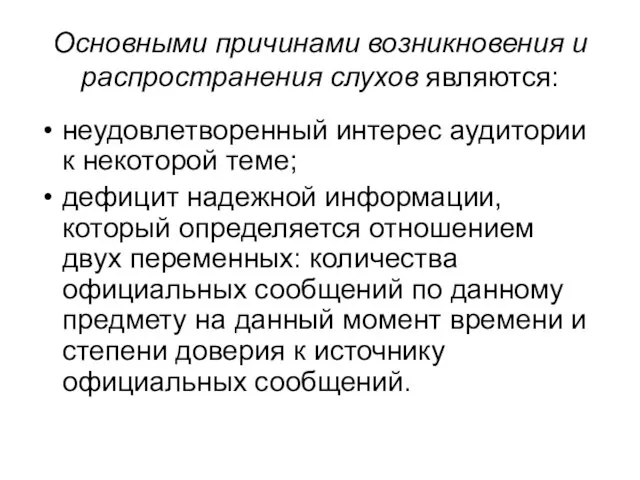 Основными причинами возникновения и распространения слухов являются:

• неудовлетворенный интерес аудитории к некоторой теме;

• дефицит надежной информации, который определяется отношением двух переменных: количества официальных сообщений по данному предмету на данный момент времени и степени доверия к источнику официальных сообщений.